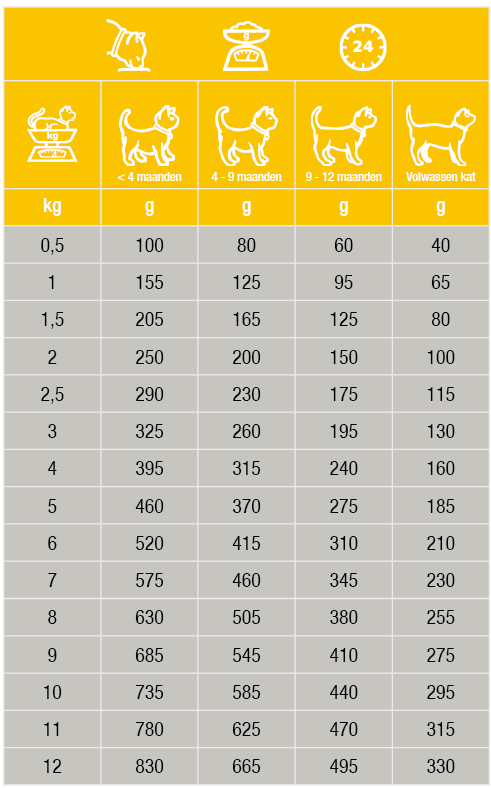 24

| kg | < 4 maanden | 4 - 9 maanden | 9 - 12 maanden | Volwassen kat |
|---|---|---|---|---|
| kg | g | g | g | g |
| 0,5 | 100 | 80 | 60 | 40 |
| 1 | 155 | 125 | 95 | 65 |
| 1,5 | 205 | 165 | 125 | 80 |
| 2 | 250 | 200 | 150 | 100 |
| 2,5 | 290 | 230 | 175 | 115 |
| 3 | 325 | 260 | 195 | 130 |
| 4 | 395 | 315 | 240 | 160 |
| 5 | 460 | 370 | 275 | 185 |
| 6 | 520 | 415 | 310 | 210 |
| 7 | 575 | 460 | 345 | 230 |
| 8 | 630 | 505 | 380 | 255 |
| 9 | 685 | 545 | 410 | 275 |
| 10 | 735 | 585 | 440 | 295 |
| 11 | 780 | 625 | 470 | 315 |
| 12 | 830 | 665 | 495 | 330 |